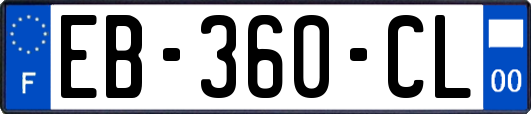 F
EB-360-CL
00